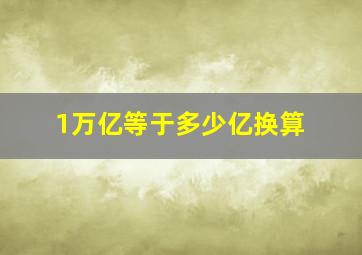 1万亿等于多少亿换算